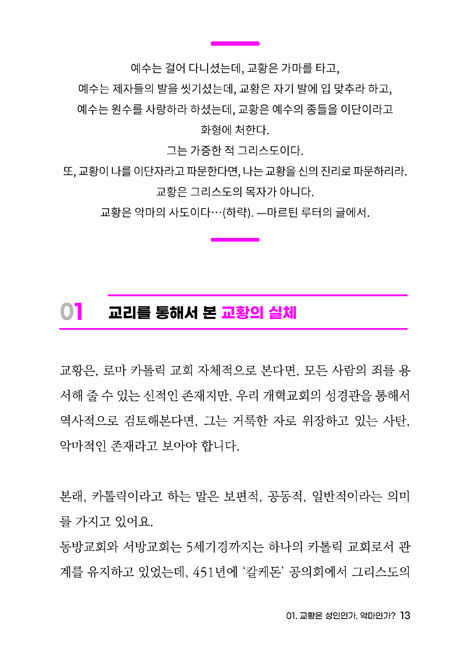 예수는 걸어 다니셨는데, 교황은 가마를 타고,
예수는 제자들의 발을 씻기셨는데, 교황은 자기 발에 입 맞추라 하고,
예수는 원수를 사랑하라 하셨는데, 교황은 예수의 종들을 이단이라고 화형에 처한다.
그는 가증한 적 그리스도이다.
또, 교황이 나를 이단자라고 파문한다면, 나는 교황을 신의 진리로 파문하리라.
교황은 그리스도의 목자가 아니다.
교황은 악마의 사도이다…(하략). —마르틴 루터의 글에서.

01 교리를 통해서 본 교황의 실체

교황은, 로마 카톨릭 교회 자체적으로 본다면, 모든 사람의 죄를 용서해 줄 수 있는 신적인 존재지만, 우리 개혁교회의 성경관을 통해서 역사적으로 검토해본다면, 그는 거룩한 자로 위장하고 있는 사탄, 악마적인 존재라고 보아야 합니다.

본래, 카톨릭이라고 하는 말은 보편적, 공동적, 일반적이라는 의미를 가지고 있어요.
동방교회와 서방교회는 5세기경까지는 하나의 카톨릭 교회로서 관계를 유지하고 있었는데, 451년에 '칼케돈' 공의회에서 그리스도의

01. 교황은 성인인가, 악마인가? 13